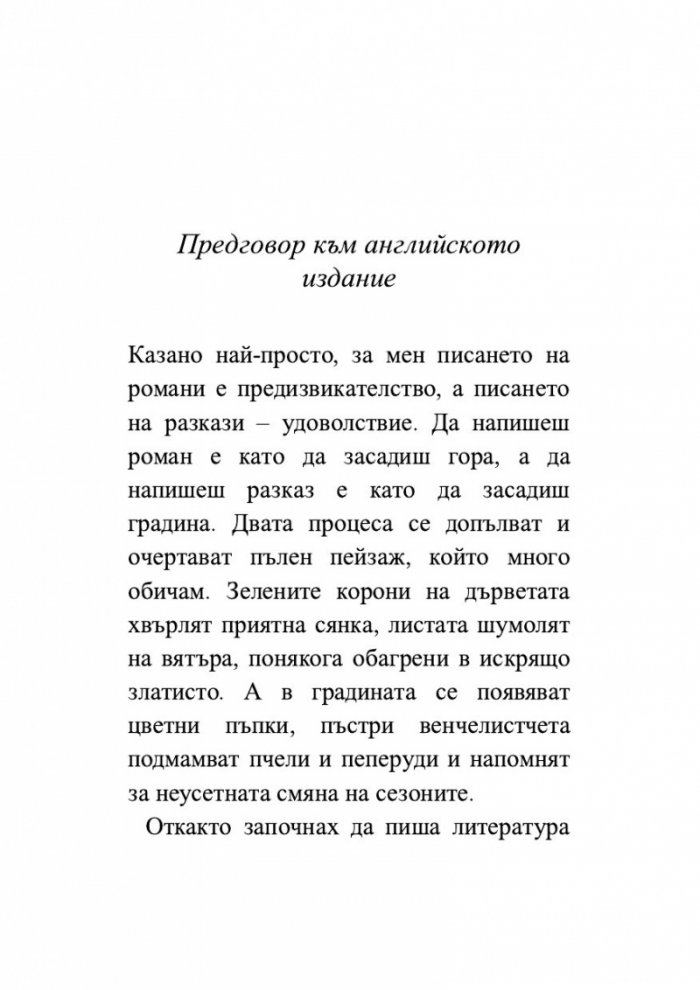 Предговор към английското издание

Казано най-просто, за мен писането на романи е предизвикателство, а писането на разкази – удоволствие. Да напишеш роман е като да засадиш гора, а да напишеш разказ е като да засадиш градина. Двата процеса се допълват и очертават пълен пейзаж, който много обичам. Зелените корони на дърветата хвърлят приятна сянка, листата шумолят на вятъра, понякога обагрени в искрящо златисто. А в градината се появяват цветни пъпки, пъстри венчелистчета подмамват пчели и пеперуди и напомнят за неусетната смяна на сезоните.

Откакто започнах да пиша литература